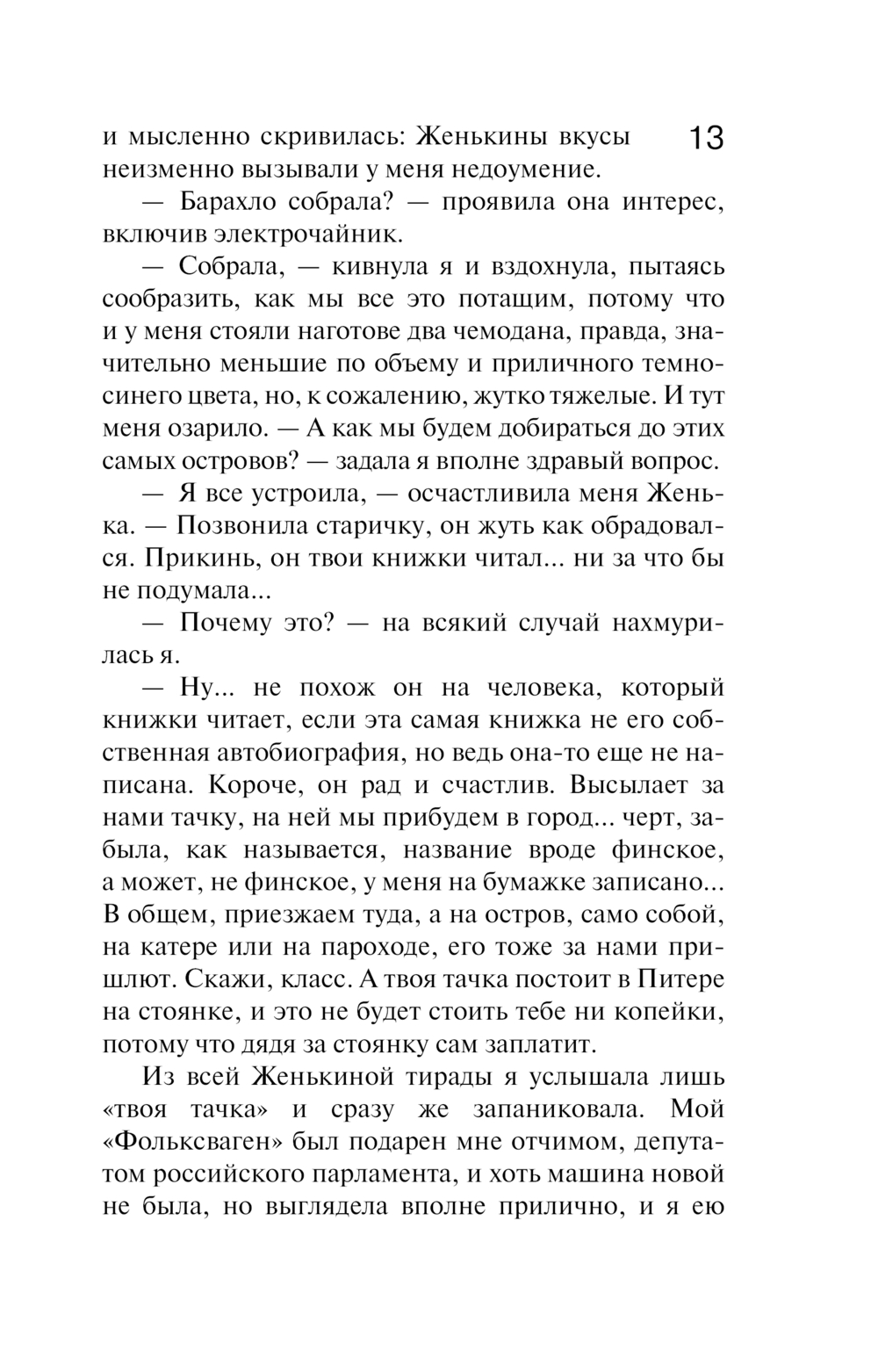 13

и мысленно скривилась: Женькины вкусы неизменно вызывали у меня недоумение.

— Барахло собрала? — проявила она интерес, включив электрочайник.

— Собрала, — кивнула я и вздохнула, пытаясь сообразить, как мы все это потащим, потому что и у меня стояли наготове два чемодана, правда, значительно меньшие по объему и приличного темно-синего цвета, но, к сожалению, жутко тяжелые. И тут меня озарило. — А как мы будем добираться до этих самых островов? — задала я вполне здравый вопрос.

— Я все устроила, — осчастливила меня Женька. — Позвонила старичку, он жуть как обрадовался. Прикинь, он твои книжки читал... ни за что бы не подумала...

— Почему это? — на всякий случай нахмурилась я.

— Ну... не похож он на человека, который книжки читает, если эта самая книжка не его собственная автобиография, но ведь она-то еще не написана. Короче, он рад и счастлив. Высылает за нами тачку, на ней мы прибудем в город... черт, забыла, как называется, название вроде финское, а может, не финское, у меня на бумажке записано... В общем, приезжаем туда, а на остров, само собой, на катере или на пароходе, его тоже за нами пришлют. Скажи, класс. А твоя тачка постоит в Питере на стоянке, и это не будет стоить тебе ни копейки, потому что дядя за стоянку сам заплатит.

Из всей Женькиной тирады я услышала лишь «твоя тачка» и сразу же запаниковала. Мой «Фольксваген» был подарен мне отчимом, депутатом российского парламента, и хоть машина новой не была, но выглядела вполне прилично, и я ею